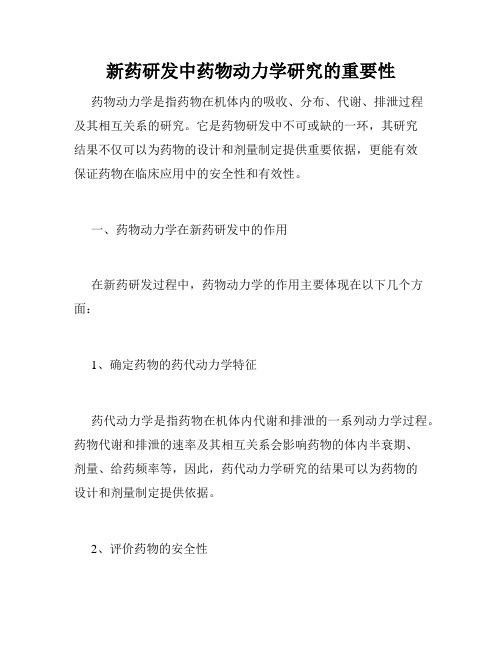 新药研发中药物动力学研究的重要性

药物动力学是指药物在机体内的吸收、分布、代谢、排泄过程及其相互关系的研究。它是药物研发中不可或缺的一环，其研究结果不仅可以为药物的设计和剂量制定提供重要依据，更能有效保证药物在临床应用中的安全性和有效性。

一、药物动力学在新药研发中的作用

在新药研发过程中，药物动力学的作用主要体现在以下几个方面：

1、确定药物的药代动力学特征

药代动力学是指药物在机体内代谢和排泄的一系列动力学过程。药物代谢和排泄的速率及其相互关系会影响药物的体内半衰期、剂量、给药频率等，因此，药代动力学研究的结果可以为药物的设计和剂量制定提供依据。

2、评价药物的安全性